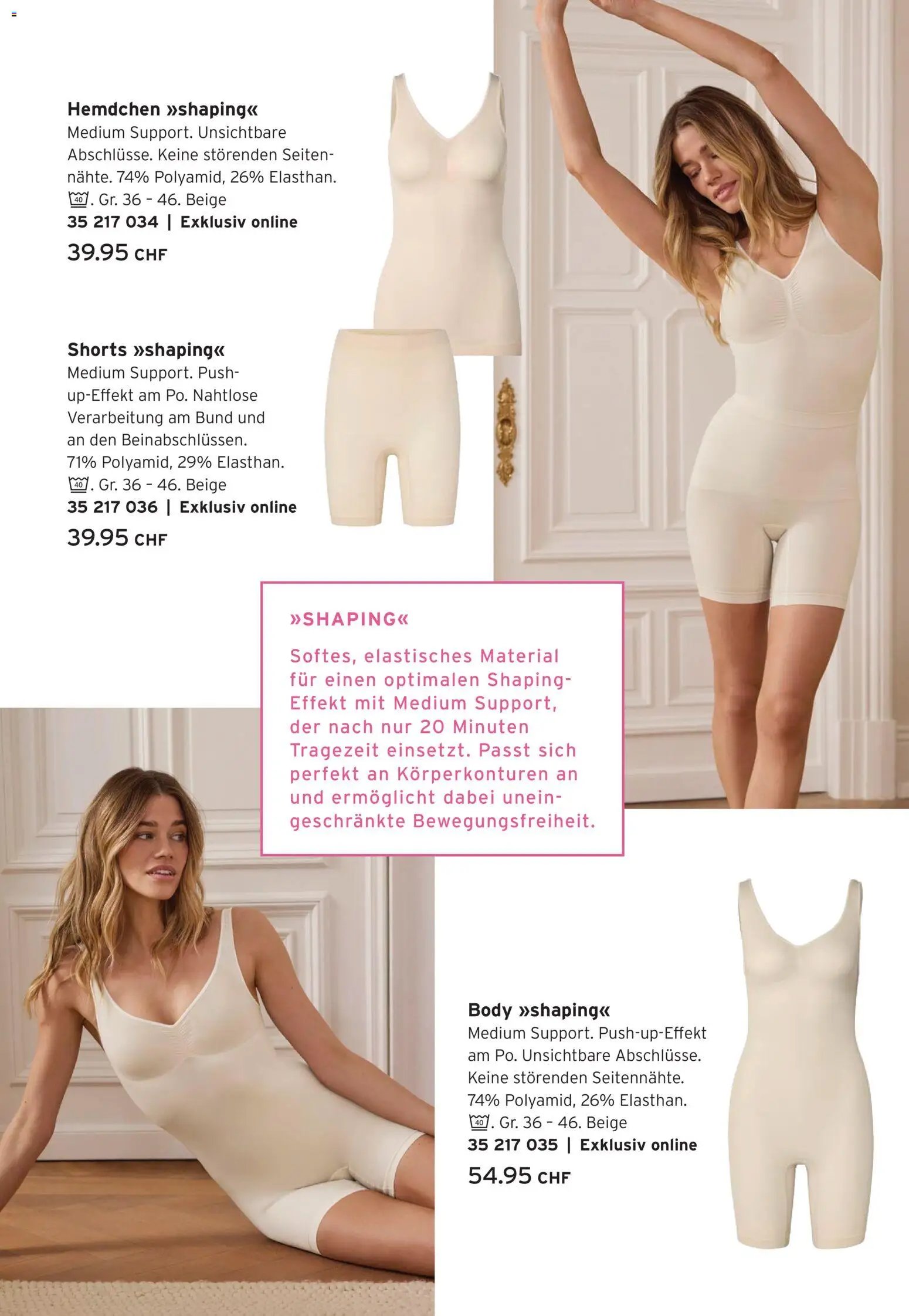 Hemdchen »shaping«
Medium Support. Unsichtbare Abschlüsse. Keine störenden Seitennähte. 74% Polyamid, 26% Elasthan. 40. Gr. 36 - 46. Beige
35 217 034 | Exklusiv online
39.95 CHF

Shorts »shaping«
Medium Support. Push-up-Effekt am Po. Nahtlose Verarbeitung am Bund und an den Beinabschlüssen. 71% Polyamid, 29% Elasthan. 40. Gr. 36 - 46. Beige
35 217 036 | Exklusiv online
39.95 CHF

»SHAPING«
Softes, elastisches Material für einen optimalen Shaping-Effekt mit Medium Support, der nach nur 20 Minuten Tragezeit einsetzt. Passt sich perfekt an Körperkonturen an und ermöglicht dabei uneingeschränkte Bewegungsfreiheit.

Body »shaping«
Medium Support. Push-up-Effekt am Po. Unsichtbare Abschlüsse. Keine störenden Seitennähte. 74% Polyamid, 26% Elasthan. 40. Gr. 36 - 46. Beige
35 217 035 | Exklusiv online
54.95 CHF